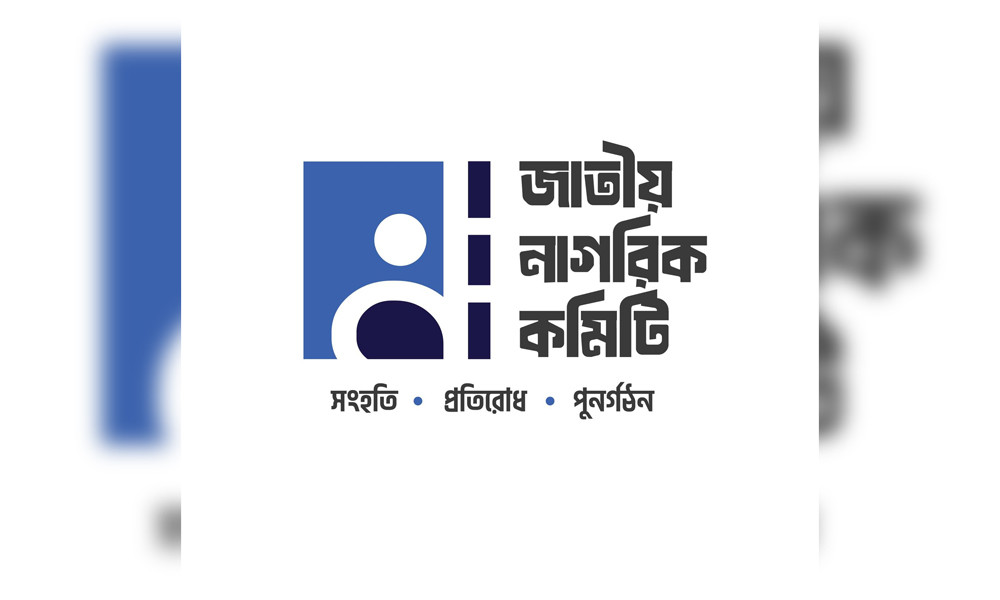 জাতীয় নাগরিক কমিটি

সংহতি • প্রতিরোধ • পুনর্গঠন